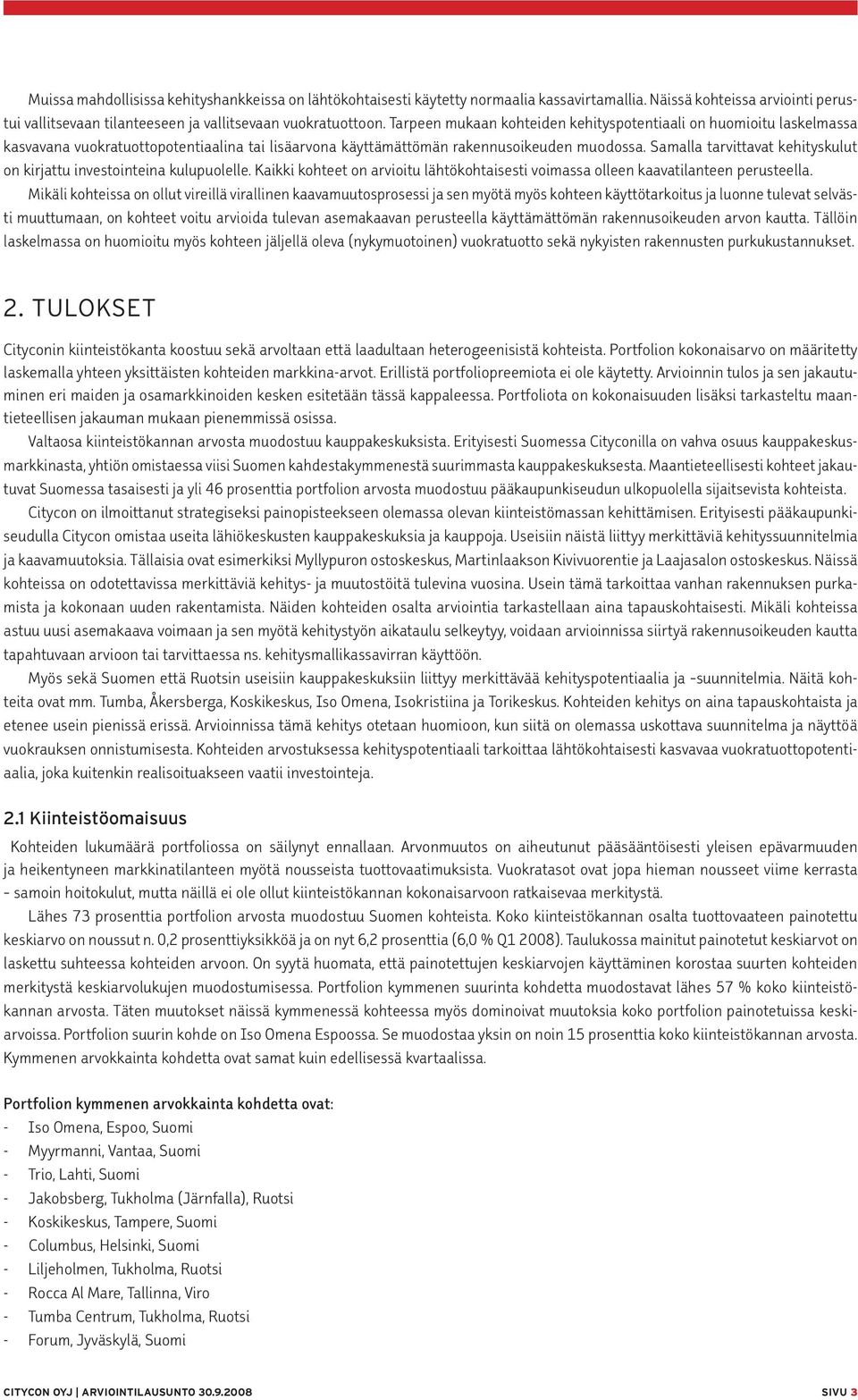 Muissa mahdollisissa kehityshankkeissa on lähtökohtaisesti käytetty normaalia kassavirtamallia. Näissä kohteissa arviointi perustui vallitsevaan tilanteeseen ja vallitsevaan vuokratuottoon. Tarpeen mukaan kohteiden kehityspotentiaali on huomioitu laskelmassa kasvavana vuokratuottopotentiaalina tai lisäarvona käyttämättömän rakennusoikeuden muodossa. Samalla tarvittavat kehityskulut on kirjattu investointeina kulupuolelle. Kaikki kohteet on arvioitu lähtökohtaisesti voimassa olleen kaavatilanteen perusteella.

Mikäli kohteissa on ollut vireillä virallinen kaavamuutosprosessi ja sen myötä myös kohteen käyttötarkoitus ja luonne tulevat selvästi muuttumaan, on kohteet voitu arvioida tulevan asemakaavan perusteella käyttämättömän rakennusoikeuden arvon kautta. Tällöin laskelmassa on huomioitu myös kohteen jäljellä oleva (nykymuotoinen) vuokratuotto sekä nykyisten rakennusten purkukustannukset.

2. TULOKSET

Cityconin kiinteistökanta koostuu sekä arvoltaan että laadultaan heterogeenisistä kohteista. Portfolion kokonaisarvo on määritetty laskemalla yhteen yksittäisten kohteiden markkina-arvot. Erillistä portfoliopreemiota ei ole käytetty. Arvioinnin tulos ja sen jakautuminen eri maiden ja osamarkkinoiden kesken esitetään tässä kappaleessa. Portfoliota on kokonaisuuden lisäksi tarkasteltu maantieteellisen jakauman mukaan pienemmissä osissa.

Valtaosa kiinteistökannan arvosta muodostuu kauppakeskuksista. Erityisesti Suomessa Cityconilla on vahva osuus kauppakeskusmarkkinasta, yhtiön omistaessa viisi Suomen kahdestakymmenestä suurimmasta kauppakeskuksesta. Maantieteellisesti kohteet jakautuvat Suomessa tasaisesti ja yli 46 prosenttia portfolion arvosta muodostuu pääkaupunkiseudun ulkopuolella sijaitsevista kohteista.

Citycon on ilmoittanut strategiseksi painopisteekseen olemassa olevan kiinteistömassan kehittämisen. Erityisesti pääkaupunkiseudulla Citycon omistaa useita lähiökeskusten kauppakeskuksia ja kauppoja. Useisiin näistä liittyy merkittäviä kehityssuunnitelmia ja kaavamuutoksia. Tällaisia ovat esimerkiksi Myllypuron ostoskeskus, Martinlaakson Kivivuorentie ja Laajasalon ostoskeskus. Näissä kohteissa on odotettavissa merkittäviä kehitys- ja muutostöitä tulevina vuosina. Usein tämä tarkoittaa vanhan rakennuksen purkamista ja kokonaan uuden rakentamista. Näiden kohteiden osalta arviointia tarkastellaan aina tapauskohtaisesti. Mikäli kohteissa astuu uusi asemakaava voimaan ja sen myötä kehitystyön aikataulu selkeytyy, voidaan arvioinnissa siirtyä rakennusoikeuden kautta tapahtuvaan arvioon tai tarvittaessa ns. kehitysmallikassavirran käyttöön.

Myös sekä Suomen että Ruotsin useisiin kauppakeskuksiin liittyy merkittävää kehityspotentiaalia ja -suunnitelmia. Näitä kohteita ovat mm. Tumba, Åkersberga, Koskikeskus, Iso Omena, Isokristiina ja Torikeskus. Kohteiden kehitys on aina tapauskohtaista ja etenee usein pienissä erissä. Arvioinnissa tämä kehitys otetaan huomioon, kun siitä on olemassa uskottava suunnitelma ja näyttöä vuokrauksen onnistumisesta. Kohteiden arvostuksessa kehityspotentiaali tarkoittaa lähtökohtaisesti kasvavaa vuokratuottopotentiaalia, joka kuitenkin realisoituakseen vaatii investointeja.

2.1 Kiinteistöomaisuus

Kohteiden lukumäärä portfoliossa on säilynyt ennallaan. Arvonmuutos on aiheutunut pääsääntöisesti yleisen epävarmuuden ja heikentyneen markkinatilanteen myötä nousseista tuottovaatimuksista. Vuokratasot ovat jopa hieman nousseet viime kerrasta – samoin hoitokulut, mutta näillä ei ole ollut kiinteistökannan kokonaisarvoon ratkaisevaa merkitystä.

Lähes 73 prosenttia portfolion arvosta muodostuu Suomen kohteista. Koko kiinteistökannan osalta tuottovaateen painotettu keskiarvo on noussut n. 0,2 prosenttiyksikköä ja on nyt 6,2 prosenttia (6,0 % Q1 2008). Taulukossa mainitut painotetut keskiarvot on laskettu suhteessa kohteiden arvoon. On syytä huomata, että painotettujen keskiarvojen käyttäminen korostaa suurten kohteiden merkitystä keskiarvolukujen muodostumisessa. Portfolion kymmenen suurinta kohdetta muodostavat lähes 57 % koko kiinteistökannan arvosta. Täten muutokset näissä kymmenessä kohteessa myös dominoivat muutoksia koko portfolion painotetuissa keskiarvoissa. Portfolion suurin kohde on Iso Omena Espoossa. Se muodostaa yksin on noin 15 prosenttia koko kiinteistökannan arvosta. Kymmenen arvokkainta kohdetta ovat samat kuin edellisessä kvartaalissa.

Portfolion kymmenen arvokkainta kohdetta ovat:
- Iso Omena, Espoo, Suomi
- Myyrmanni, Vantaa, Suomi
- Trio, Lahti, Suomi
- Jakobsberg, Tukholma (Järnfalla), Ruotsi
- Koskikeskus, Tampere, Suomi
- Columbus, Helsinki, Suomi
- Liljeholmen, Tukholma, Ruotsi
- Rocca Al Mare, Tallinna, Viro
- Tumba Centrum, Tukholma, Ruotsi
- Forum, Jyväskylä, Suomi

CITYCON OYJ | ARVIOINTILAUSUNTO 30.9.2008 SIVU 3